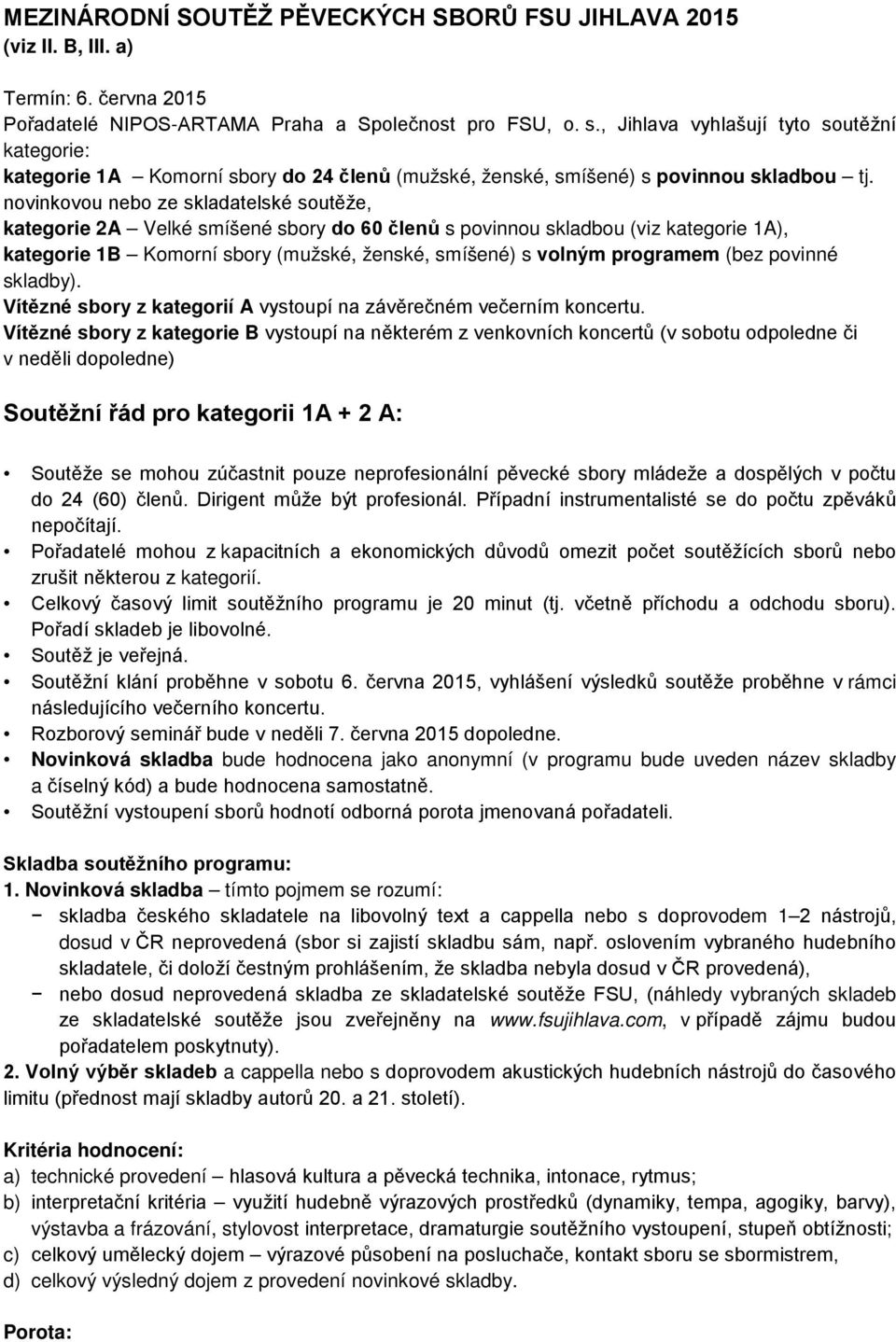 MEZINÁRODNÍ SOUTĚŽ PĚVECKÝCH SBORŮ FSU JIHLAVA 2015 (viz II. B, III. a)

Termín: 6. června 2015
Pořadatelé NIPOS-ARTAMA Praha a Společnost pro FSU, o. s., Jihlava vyhlašují tyto soutěžní kategorie:
kategorie 1A – Komorní sbory do 24 členů (mužské, ženské, smíšené) s povinnou skladbou – tj. novinkovou nebo ze skladatelské soutěže,
kategorie 2A – Velké smíšené sbory do 60 členů s povinnou skladbou (viz kategorie 1A),
kategorie 1B – Komorní sbory (mužské, ženské, smíšené) s volným programem (bez povinné skladby).
Vítězné sbory z kategorií A vystoupí na závěrečném večerním koncertu.
Vítězné sbory z kategorie B vystoupí na některém z venkovních koncertů (v sobotu odpoledne či v neděli dopoledne)

Soutěžní řád pro kategorii 1A + 2 A:

• Soutěže se mohou zúčastnit pouze neprofesionální pěvecké sbory mládeže a dospělých v počtu do 24 (60) členů. Dirigent může být profesionál. Případní instrumentalisté se do počtu zpěváků nepočítají.
• Pořadatelé mohou z kapacitních a ekonomických důvodů omezit počet soutěžících sborů nebo zrušit některou z kategorií.
• Celkový časový limit soutěžního programu je 20 minut (tj. včetně příchodu a odchodu sboru). Pořadí skladeb je libovolné.
• Soutěž je veřejná.
• Soutěžní klání proběhne v sobotu 6. června 2015, vyhlášení výsledků soutěže proběhne v rámci následujícího večerního koncertu.
• Rozborový seminář bude v neděli 7. června 2015 dopoledne.
• Novinková skladba bude hodnocena jako anonymní (v programu bude uveden název skladby a číselný kód) a bude hodnocena samostatně.
• Soutěžní vystoupení sborů hodnotí odborná porota jmenovaná pořadateli.

Skladba soutěžního programu:
1. Novinková skladba – tímto pojmem se rozumí:
− skladba českého skladatele na libovolný text a cappella nebo s doprovodem 1–2 nástrojů, dosud v ČR neprovedená (sbor si zajistí skladbu sám, např. oslovením vybraného hudebního skladatele, či doloží čestným prohlášením, že skladba nebyla dosud v ČR provedená),
− nebo dosud neprovedená skladba ze skladatelské soutěže FSU, (náhledy vybraných skladeb ze skladatelské soutěže jsou zveřejněny na www.fsujihlava.com, v případě zájmu budou pořadatelem poskytnuty).
2. Volný výběr skladeb a cappella nebo s doprovodem akustických hudebních nástrojů do časového limitu (přednost mají skladby autorů 20. a 21. století).

Kritéria hodnocení:
a) technické provedení – hlasová kultura a pěvecká technika, intonace, rytmus;
b) interpretační kritéria – využití hudebně výrazových prostředků (dynamiky, tempa, agogiky, barvy), výstavba a frázování, stylovost interpretace, dramaturgie soutěžního vystoupení, stupeň obtížnosti;
c) celkový umělecký dojem – výrazové působení na posluchače, kontakt sboru se sbormistrem,
d) celkový výsledný dojem z provedení novinkové skladby.

Porota: